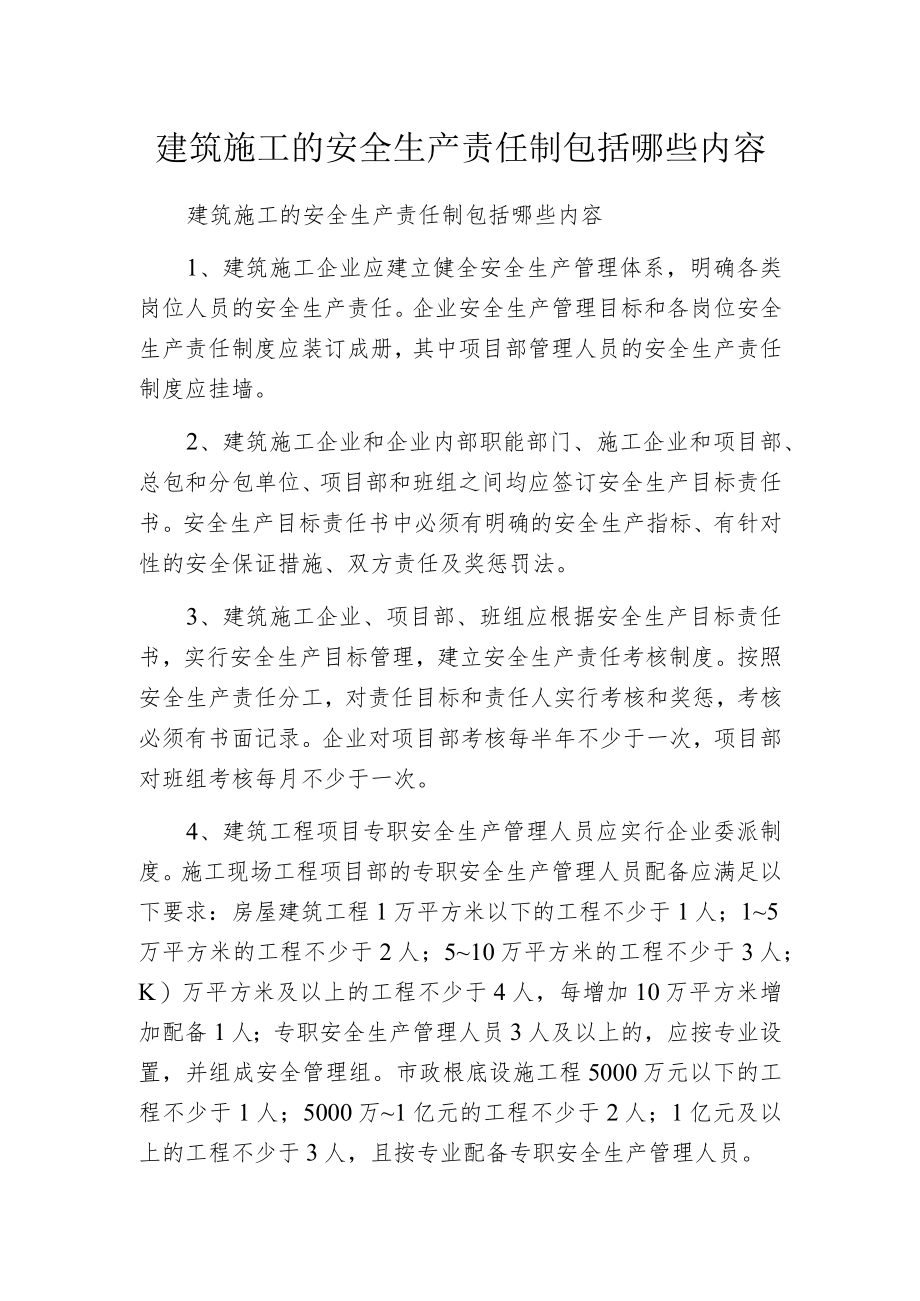 建筑施工的安全生产责任制包括哪些内容

建筑施工的安全生产责任制包括哪些内容

1、建筑施工企业应建立健全安全生产管理体系，明确各类岗位人员的安全生产责任。企业安全生产管理目标和各岗位安全生产责任制度应装订成册，其中项目部管理人员的安全生产责任制度应挂墙。

2、建筑施工企业和企业内部职能部门、施工企业和项目部、总包和分包单位、项目部和班组之间均应签订安全生产目标责任书。安全生产目标责任书中必须有明确的安全生产指标、有针对性的安全保证措施、双方责任及奖惩罚法。

3、建筑施工企业、项目部、班组应根据安全生产目标责任书，实行安全生产目标管理，建立安全生产责任考核制度。按照安全生产责任分工，对责任目标和责任人实行考核和奖惩，考核必须有书面记录。企业对项目部考核每半年不少于一次，项目部对班组考核每月不少于一次。

4、建筑工程项目专职安全生产管理人员应实行企业委派制度。施工现场工程项目部的专职安全生产管理人员配备应满足以下要求：房屋建筑工程1万平方米以下的工程不少于1人；1~5万平方米的工程不少于2人；5~10万平方米的工程不少于3人；K）万平方米及以上的工程不少于4人，每增加10万平方米增加配备1人；专职安全生产管理人员3人及以上的，应按专业设置，并组成安全管理组。市政根底设施工程5000万元以下的工程不少于1人；5000万~1亿元的工程不少于2人；1亿元及以上的工程不少于3人，且按专业配备专职安全生产管理人员。